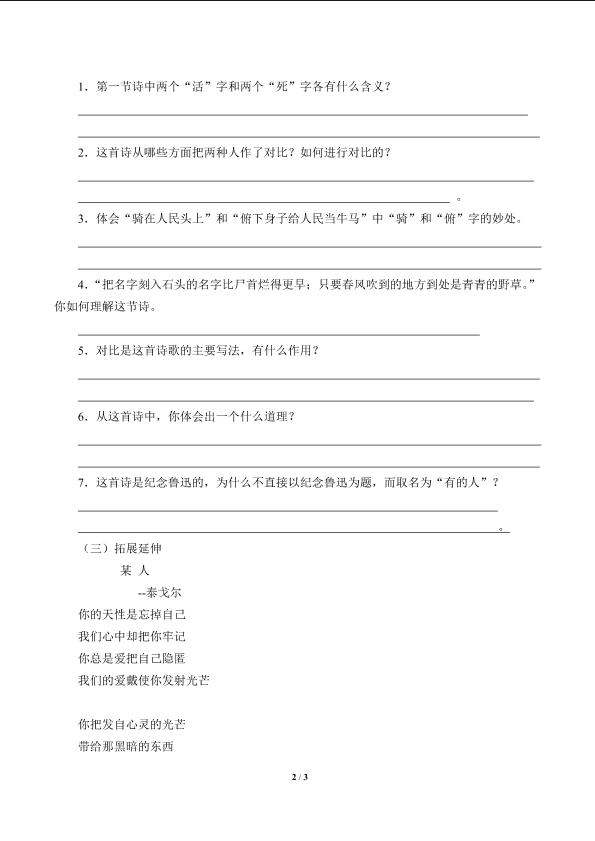 1．第一节诗中两个“活”字和两个“死”字各有什么含义？

2．这首诗从哪些方面把两种人作了对比？如何进行对比的？

。

3．体会“骑在人民头上”和“俯下身子给人民当牛马”中“骑”和“俯”字的妙处。

4．“把名字刻入石头的名字比尸首烂得更早；只要春风吹到的地方到处是青青的野草。”你如何理解这节诗。

5．对比是这首诗歌的主要写法，有什么作用？

6．从这首诗中，你体会出一个什么道理？

7．这首诗是纪念鲁迅的，为什么不直接以纪念鲁迅为题，而取名为“有的人”？

。

（三）拓展延伸

某 人

--泰戈尔

你的天性是忘掉自己
我们心中却把你牢记
你总是爱把自己隐匿
我们的爱戴使你发射光芒

你把发自心灵的光芒
带给那黑暗的东西

2 / 3